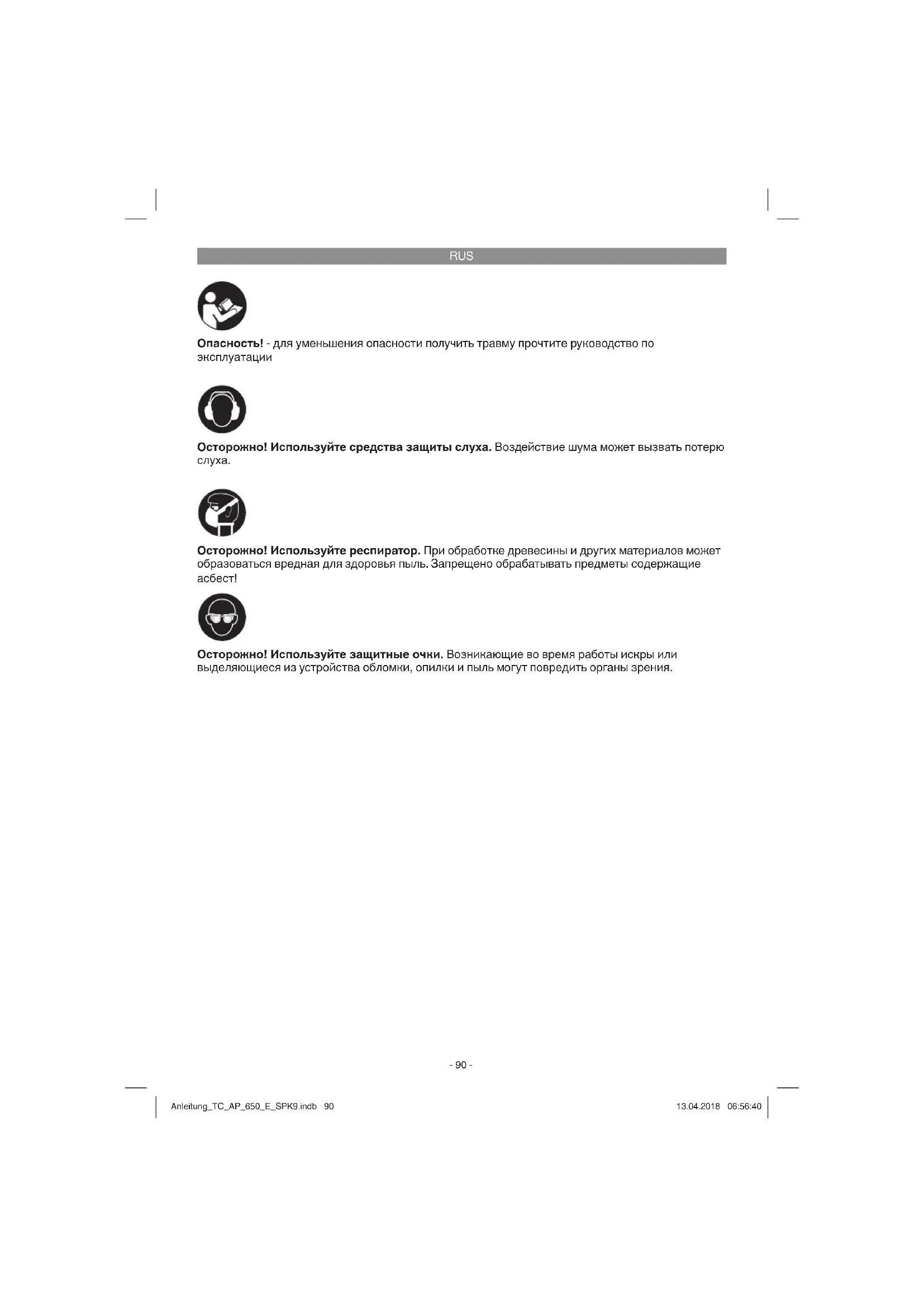 RUS

Опасность! - для уменьшения опасности получить травму прочтите руководство по эксплуатации

Осторожно! Используйте средства защиты слуха. Воздействие шума может вызвать потерю слуха.

Осторожно! Используйте респиратор. При обработке древесины и других материалов может образоваться вредная для здоровья пыль. Запрещено обрабатывать предметы содержащие асбест!

Осторожно! Используйте защитные очки. Возникающие во время работы искры или выделяющиеся из устройства обломки, опилки и пыль могут повредить органы зрения.

- 90 -

Anleitung_TC_AP_650_E_SPK9.indb 90

13.04.2018 06:56:40